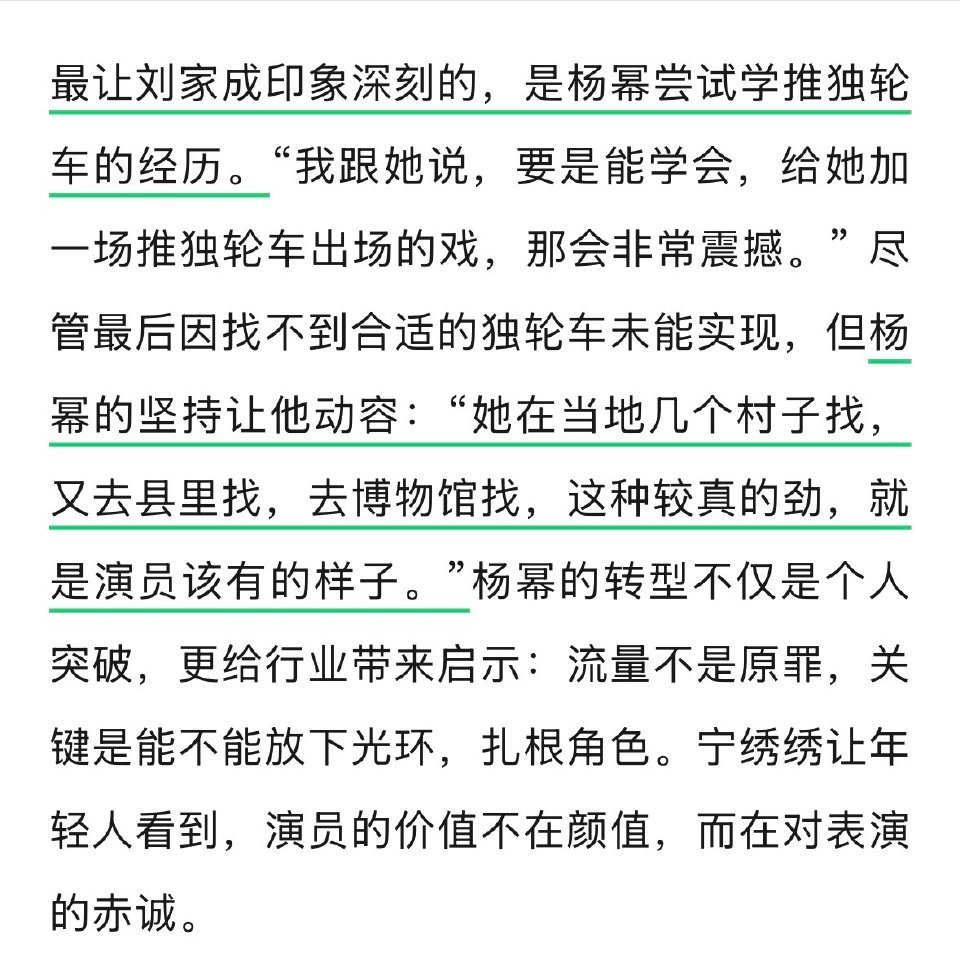 最让刘家成印象深刻的，是杨幂尝试学推独轮车的经历。“我跟她说，要是能学会，给她加一场推独轮车出场的戏，那会非常震撼。”尽管最后因找不到合适的独轮车未能实现，但杨幂的坚持让他动容：“她在当地几个村子找，又去县里找，去博物馆找，这种较真的劲，就是演员该有的样子。”杨幂的转型不仅是个人突破，更给行业带来启示：流量不是原罪，关键是能不能放下光环，扎根角色。宁绣绣让年轻人看到，演员的价值不在颜值，而在对表演的赤诚。